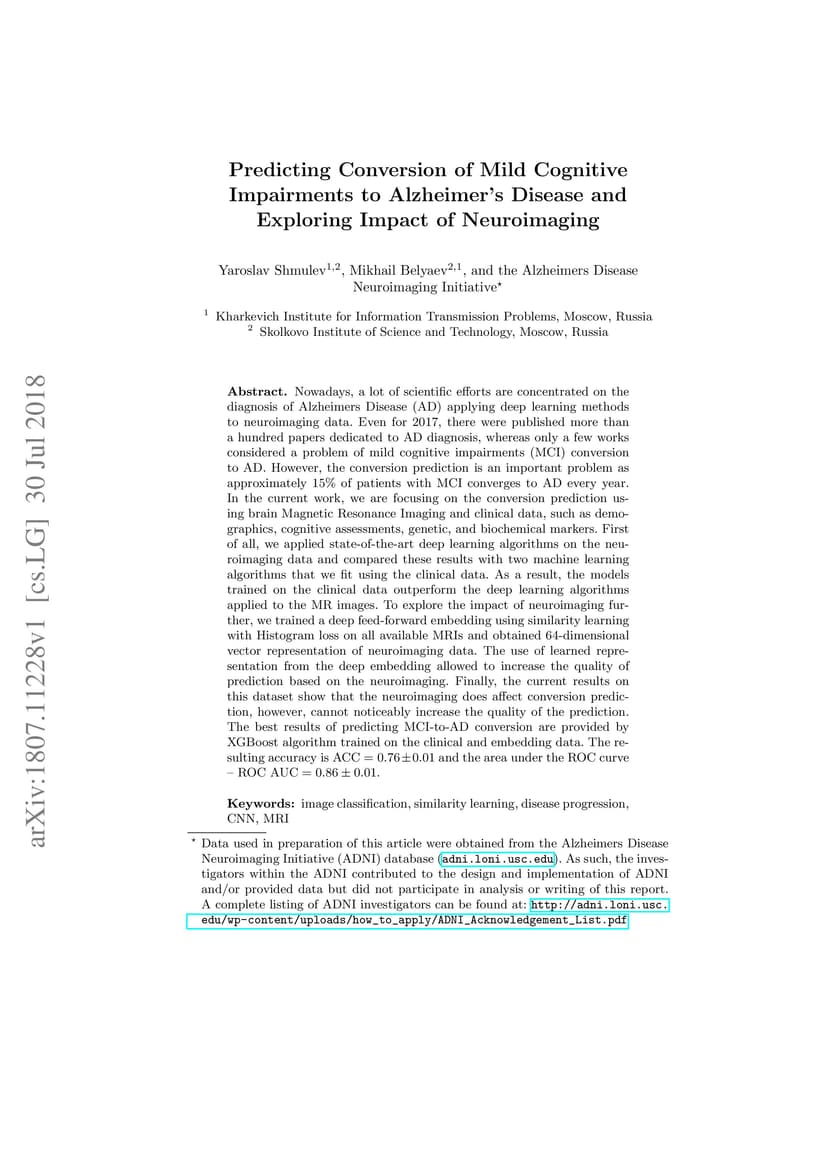 arXiv:1807.11228v1 [cs.LG] 30 Jul 2018

Predicting Conversion of Mild Cognitive Impairments to Alzheimer's Disease and Exploring Impact of Neuroimaging

Yaroslav Shmulev$^{1,2}$, Mikhail Belyaev$^{2,1}$, and the Alzheimers Disease Neuroimaging Initiative$^{\star}$

$^1$ Kharkevich Institute for Information Transmission Problems, Moscow, Russia
$^2$ Skolkovo Institute of Science and Technology, Moscow, Russia

Abstract. Nowadays, a lot of scientific efforts are concentrated on the diagnosis of Alzheimers Disease (AD) applying deep learning methods to neuroimaging data. Even for 2017, there were published more than a hundred papers dedicated to AD diagnosis, whereas only a few works considered a problem of mild cognitive impairments (MCI) conversion to AD. However, the conversion prediction is an important problem as approximately 15% of patients with MCI converges to AD every year. In the current work, we are focusing on the conversion prediction using brain Magnetic Resonance Imaging and clinical data, such as demographics, cognitive assessments, genetic, and biochemical markers. First of all, we applied state-of-the-art deep learning algorithms on the neuroimaging data and compared these results with two machine learning algorithms that we fit using the clinical data. As a result, the models trained on the clinical data outperform the deep learning algorithms applied to the MR images. To explore the impact of neuroimaging further, we trained a deep feed-forward embedding using similarity learning with Histogram loss on all available MRIs and obtained 64-dimensional vector representation of neuroimaging data. The use of learned representation from the deep embedding allowed to increase the quality of prediction based on the neuroimaging. Finally, the current results on this dataset show that the neuroimaging does affect conversion prediction, however, cannot noticeably increase the quality of the prediction. The best results of predicting MCI-to-AD conversion are provided by XGBoost algorithm trained on the clinical and embedding data. The resulting accuracy is ACC $= 0.76 \pm 0.01$ and the area under the ROC curve – ROC AUC $= 0.86 \pm 0.01$.

Keywords: image classification, similarity learning, disease progression, CNN, MRI

$^{\star}$ Data used in preparation of this article were obtained from the Alzheimers Disease Neuroimaging Initiative (ADNI) database (adni.loni.usc.edu). As such, the investigators within the ADNI contributed to the design and implementation of ADNI and/or provided data but did not participate in analysis or writing of this report. A complete listing of ADNI investigators can be found at: http://adni.loni.usc.edu/wp-content/uploads/how_to_apply/ADNI_Acknowledgement_List.pdf